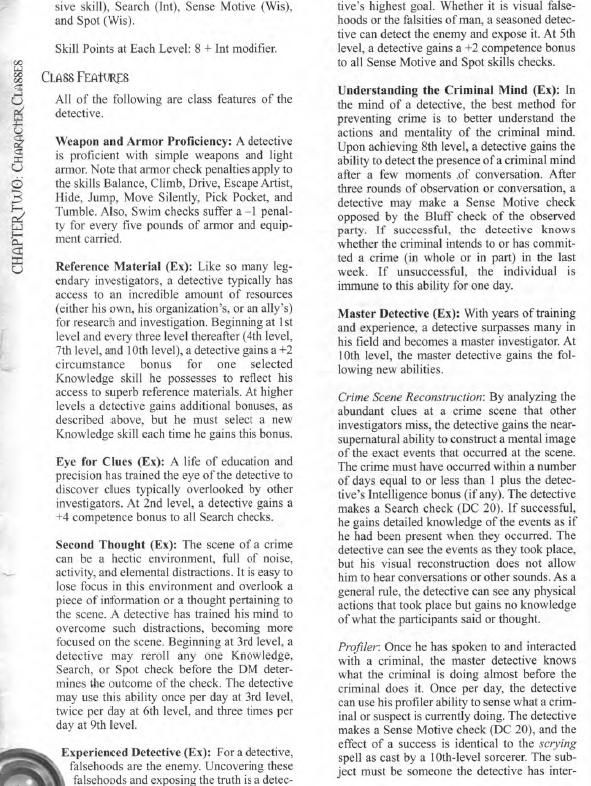 CHAPTER TWO: CHARACTER CLASSES

sive skill), Search (Int), Sense Motive (Wis), and Spot (Wis).

Skill Points at Each Level: 8 + Int modifier.

CLASS FEATURES

All of the following are class features of the detective.

Weapon and Armor Proficiency: A detective is proficient with simple weapons and light armor. Note that armor check penalties apply to the skills Balance, Climb, Drive, Escape Artist, Hide, Jump, Move Silently, Pick Pocket, and Tumble. Also, Swim checks suffer a –1 penalty for every five pounds of armor and equipment carried.

Reference Material (Ex): Like so many legendary investigators, a detective typically has access to an incredible amount of resources (either his own, his organization's, or an ally's) for research and investigation. Beginning at 1st level and every three level thereafter (4th level, 7th level, and 10th level), a detective gains a +2 circumstance bonus for one selected Knowledge skill he possesses to reflect his access to superb reference materials. At higher levels a detective gains additional bonuses, as described above, but he must select a new Knowledge skill each time he gains this bonus.

Eye for Clues (Ex): A life of education and precision has trained the eye of the detective to discover clues typically overlooked by other investigators. At 2nd level, a detective gains a +4 competence bonus to all Search checks.

Second Thought (Ex): The scene of a crime can be a hectic environment, full of noise, activity, and elemental distractions. It is easy to lose focus in this environment and overlook a piece of information or a thought pertaining to the scene. A detective has trained his mind to overcome such distractions, becoming more focused on the scene. Beginning at 3rd level, a detective may reroll any one Knowledge, Search, or Spot check before the DM determines the outcome of the check. The detective may use this ability once per day at 3rd level, twice per day at 6th level, and three times per day at 9th level.

Experienced Detective (Ex): For a detective, falsehoods are the enemy. Uncovering these falsehoods and exposing the truth is a detective's highest goal. Whether it is visual falsehoods or the falsities of man, a seasoned detective can detect the enemy and expose it. At 5th level, a detective gains a +2 competence bonus to all Sense Motive and Spot skills checks.

Understanding the Criminal Mind (Ex): In the mind of a detective, the best method for preventing crime is to better understand the actions and mentality of the criminal mind. Upon achieving 8th level, a detective gains the ability to detect the presence of a criminal mind after a few moments of conversation. After three rounds of observation or conversation, a detective may make a Sense Motive check opposed by the Bluff check of the observed party. If successful, the detective knows whether the criminal intends to or has committed a crime (in whole or in part) in the last week. If unsuccessful, the individual is immune to this ability for one day.

Master Detective (Ex): With years of training and experience, a detective surpasses many in his field and becomes a master investigator. At 10th level, the master detective gains the following new abilities.

Crime Scene Reconstruction: By analyzing the abundant clues at a crime scene that other investigators miss, the detective gains the near-supernatural ability to construct a mental image of the exact events that occurred at the scene. The crime must have occurred within a number of days equal to or less than 1 plus the detective's Intelligence bonus (if any). The detective makes a Search check (DC 20). If successful, he gains detailed knowledge of the events as if he had been present when they occurred. The detective can see the events as they took place, but his visual reconstruction does not allow him to hear conversations or other sounds. As a general rule, the detective can see any physical actions that took place but gains no knowledge of what the participants said or thought.

Profiler: Once he has spoken to and interacted with a criminal, the master detective knows what the criminal is doing almost before the criminal does it. Once per day, the detective can use his profiler ability to sense what a criminal or suspect is currently doing. The detective makes a Sense Motive check (DC 20), and the effect of a success is identical to the scrying spell as cast by a 10th-level sorcerer. The subject must be someone the detective has inter-